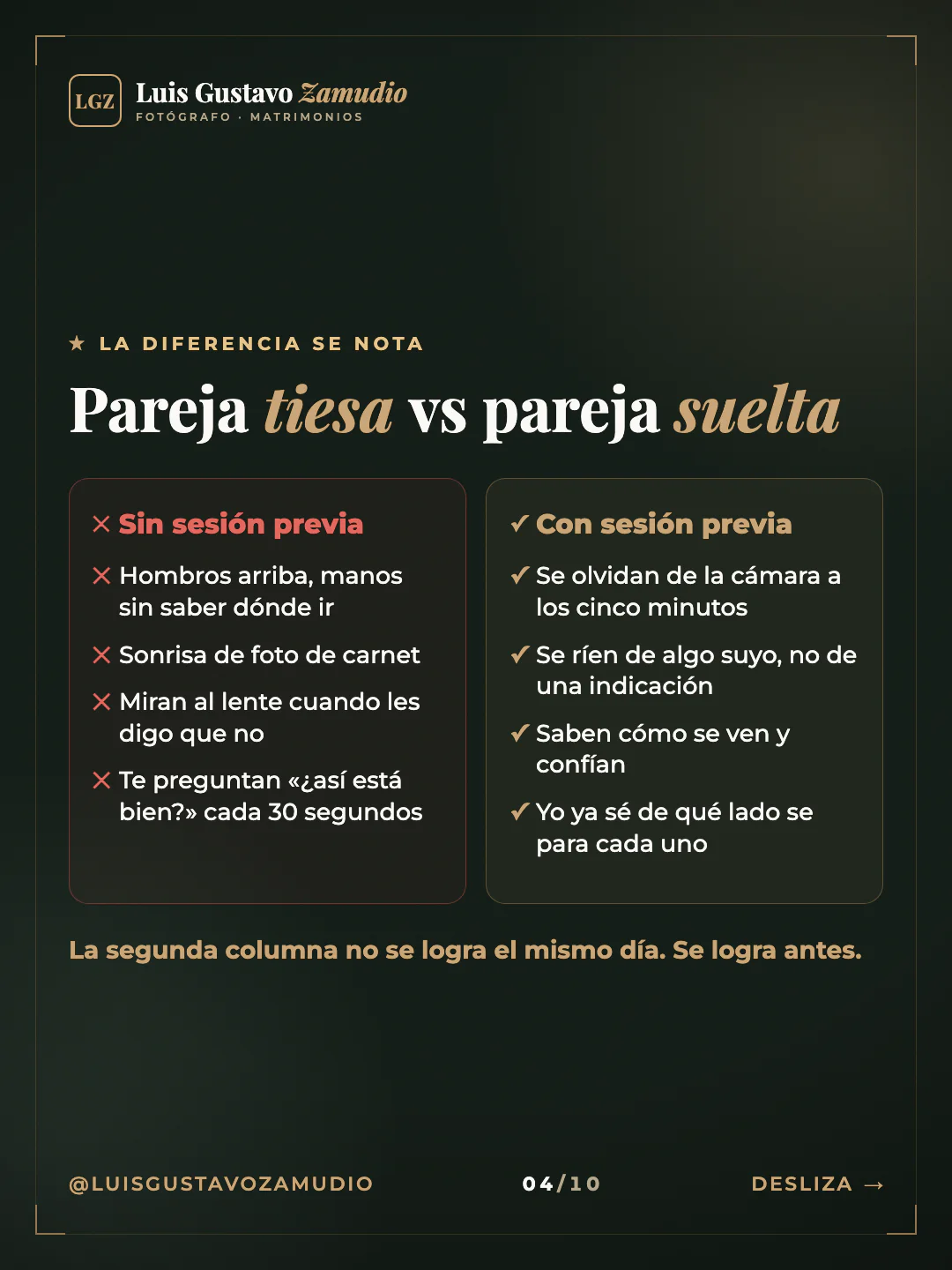 LGZ Luis Gustavo Zamudio
FOTÓGRAFO · MATRIMONIOS

★ LA DIFERENCIA SE NOTA

Pareja tiesa vs pareja suelta

✕ Sin sesión previa

✕ Hombros arriba, manos sin saber dónde ir

✕ Sonrisa de foto de carnet

✕ Miran al lente cuando les digo que no

✕ Te preguntan «¿así está bien?» cada 30 segundos

✓ Con sesión previa

✓ Se olvidan de la cámara a los cinco minutos

✓ Se ríen de algo suyo, no de una indicación

✓ Saben cómo se ven y confían

✓ Yo ya sé de qué lado se para cada uno

La segunda columna no se logra el mismo día. Se logra antes.

@LUISGUSTAVOZAMUDIO 04/10 DESLIZA →